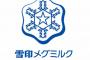 雪印メグミルク